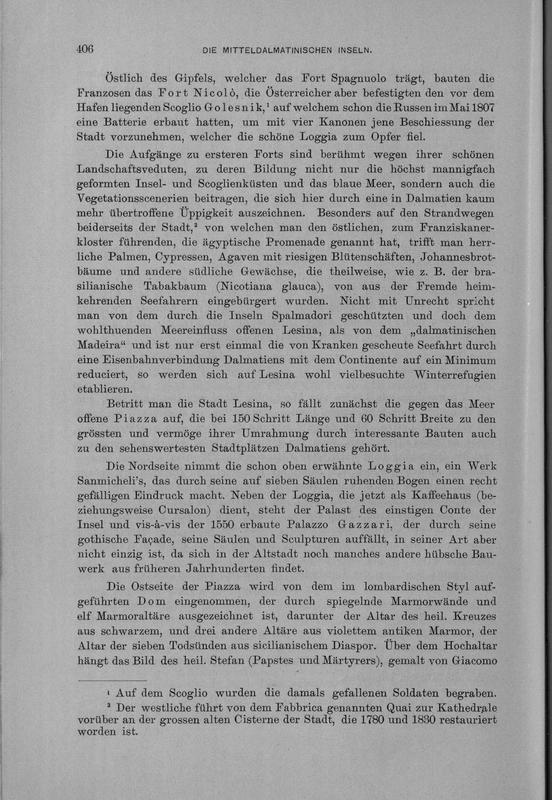 406 DIE MITTELDALMATINISCHEN INSELN.

Östlich des Gipfels, welcher das Fort Spagnuolo trägt, bauten die Franzosen das Fort Nicolò, die Österreicher aber befestigten den vor dem Hafen liegenden Scoglio Golesnik,¹ auf welchem schon die Russen im Mai 1807 eine Batterie erbaut hatten, um mit vier Kanonen jene Beschiessung der Stadt vorzunehmen, welcher die schöne Loggia zum Opfer fiel.

Die Aufgänge zu ersteren Forts sind berühmt wegen ihrer schönen Landschaftsveduten, zu deren Bildung nicht nur die höchst mannigfach geformten Insel- und Scoglienküsten und das blaue Meer, sondern auch die Vegetationsscenerien beitragen, die sich hier durch eine in Dalmatien kaum mehr übertroffene Üppigkeit auszeichnen. Besonders auf den Strandwegen beiderseits der Stadt,² von welchen man den östlichen, zum Franziskanerkloster führenden, die ägyptische Promenade genannt hat, trifft man herrliche Palmen, Cypressen, Agaven mit riesigen Blütenschäften, Johannesbrotbäume und andere südliche Gewächse, die theilweise, wie z. B. der brasilianische Tabakbaum (Nicotiana glauca), von aus der Fremde heimkehrenden Seefahrern eingebürgert wurden. Nicht mit Unrecht spricht man von dem durch die Inseln Spalmadori geschützten und doch dem wohlthuenden Meereinfluss offenen Lesina, als von dem „dalmatinischen Madeira“ und ist nur erst einmal die von Kranken gescheute Seefahrt durch eine Eisenbahnverbindung Dalmatiens mit dem Continente auf ein Minimum reduciert, so werden sich auf Lesina wohl vielbesuchte Winterrefugien etablieren.

Betritt man die Stadt Lesina, so fällt zunächst die gegen das Meer offene Piazza auf, die bei 150 Schritt Länge und 60 Schritt Breite zu den grössten und vermöge ihrer Umrahmung durch interessante Bauten auch zu den sehenswertesten Stadtplätzen Dalmatiens gehört.

Die Nordseite nimmt die schon oben erwähnte Loggia ein, ein Werk Sanmicheli's, das durch seine auf sieben Säulen ruhenden Bogen einen recht gefälligen Eindruck macht. Neben der Loggia, die jetzt als Kaffeehaus (beziehungsweise Cursalon) dient, steht der Palast des einstigen Conte der Insel und vis-à-vis der 1550 erbaute Palazzo Gazzari, der durch seine gothische Façade, seine Säulen und Sculpturen auffällt, in seiner Art aber nicht einzig ist, da sich in der Altstadt noch manches andere hübsche Bauwerk aus früheren Jahrhunderten findet.

Die Ostseite der Piazza wird von dem im lombardischen Styl aufgeführten Dom eingenommen, der durch spiegelnde Marmorwände und elf Marmoraltäre ausgezeichnet ist, darunter der Altar des heil. Kreuzes aus schwarzem, und drei andere Altäre aus violettem antiken Marmor, der Altar der sieben Todsünden aus sicilianischem Diaspor. Über dem Hochaltar hängt das Bild des heil. Stefan (Papstes und Märtyrers), gemalt von Giacomo

¹ Auf dem Scoglio wurden die damals gefallenen Soldaten begraben.
² Der westliche führt von dem Fabbrica genannten Quai zur Kathedrale vorüber an der grossen alten Cisterne der Stadt, die 1780 und 1830 restauriert worden ist.